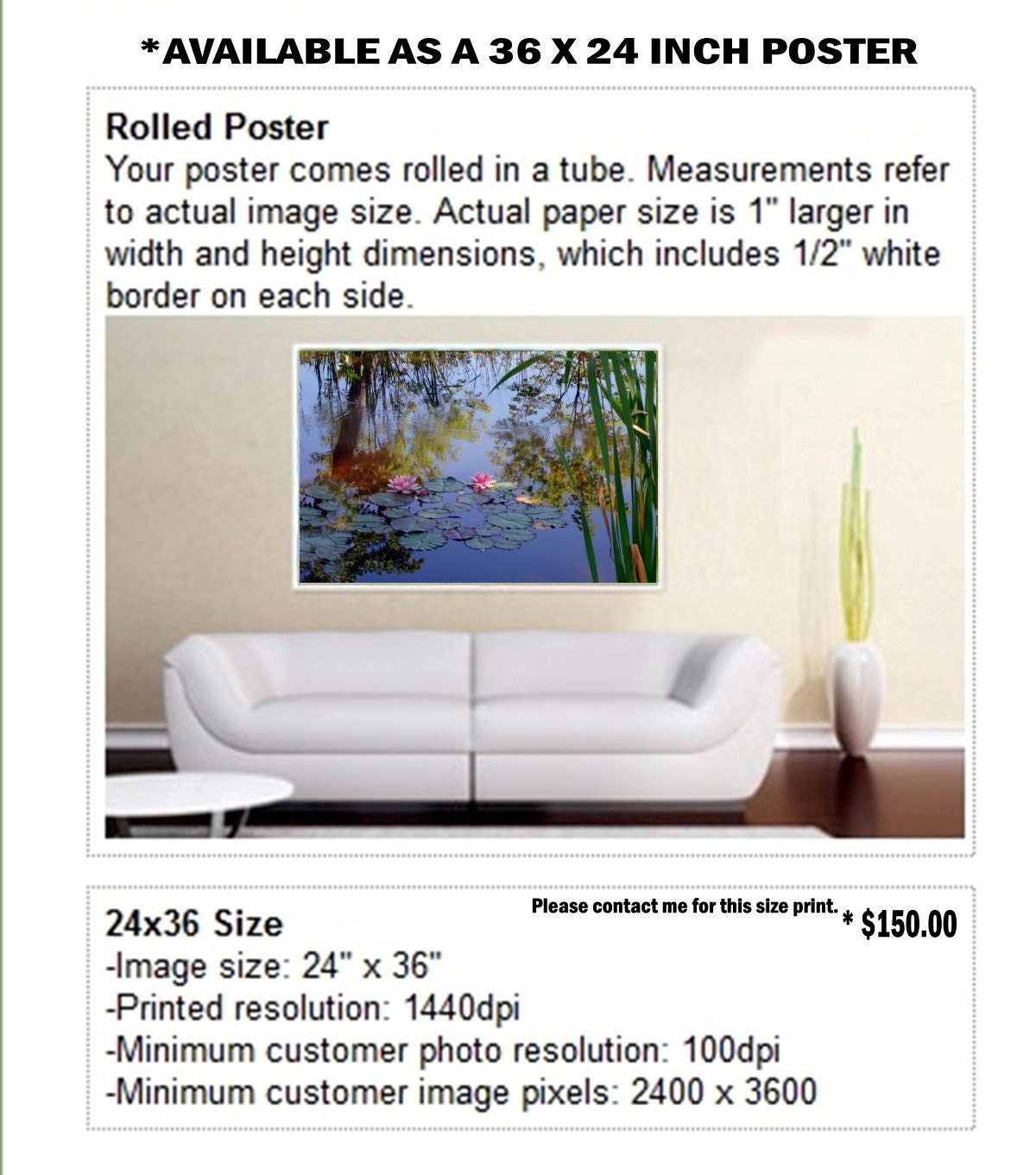 *AVAILABLE AS A 36 X 24 INCH POSTER

Rolled Poster
Your poster comes rolled in a tube. Measurements refer to actual image size. Actual paper size is 1" larger in width and height dimensions, which includes 1/2" white border on each side.

24x36 Size

Please contact me for this size print.

* $150.00

-Image size: 24" x 36"
-Printed resolution: 1440dpi
-Minimum customer photo resolution: 100dpi
-Minimum customer image pixels: 2400 x 3600